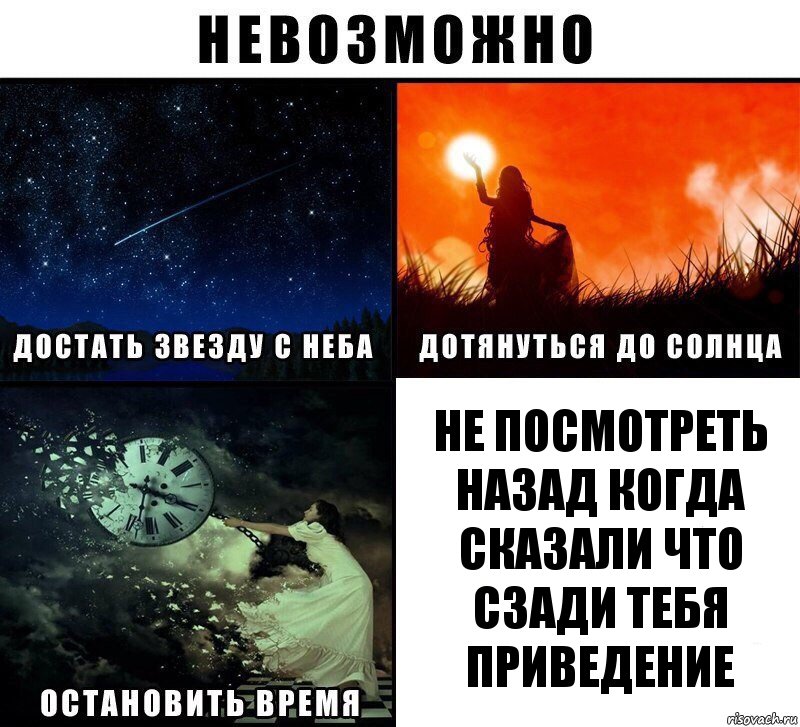 НЕВОЗМОЖНО

ДОСТАТЬ ЗВЕЗДУ С НЕБА

ДОТЯНУТЬСЯ ДО СОЛНЦА

ОСТАНОВИТЬ ВРЕМЯ

НЕ ПОСМОТРЕТЬ НАЗАД КОГДА СКАЗАЛИ ЧТО СЗАДИ ТЕБЯ ПРИВЕДЕНИЕ

risovach.ru